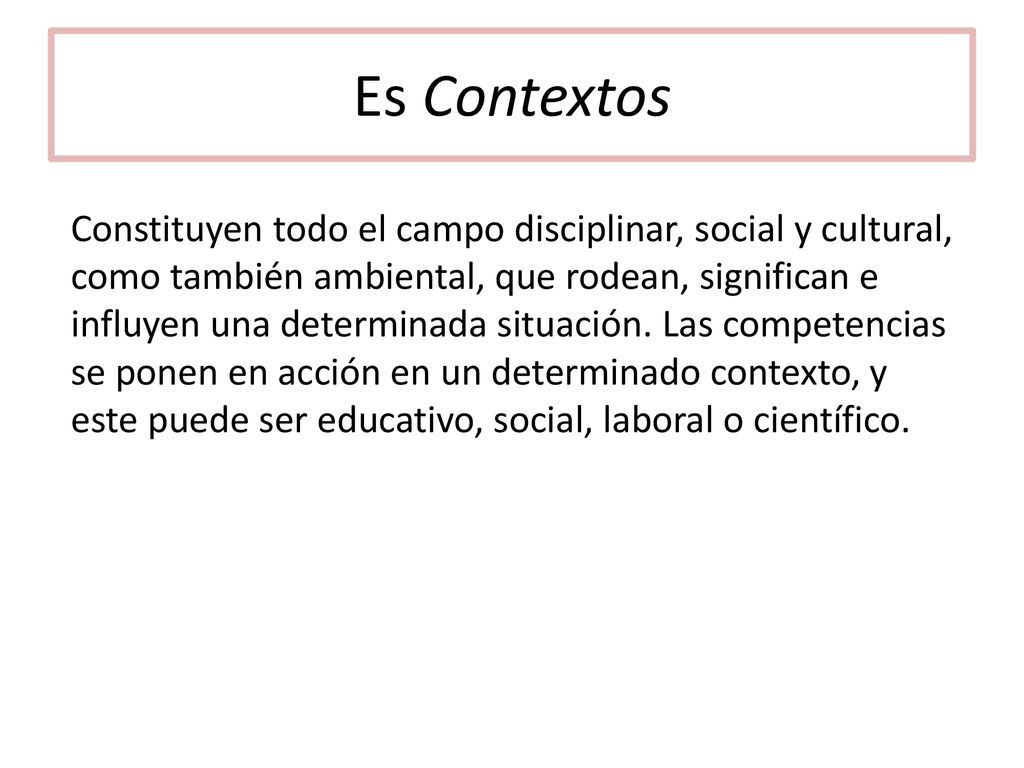 Es Contextos

Constituyen todo el campo disciplinar, social y cultural, como también ambiental, que rodean, significan e influyen una determinada situación. Las competencias se ponen en acción en un determinado contexto, y este puede ser educativo, social, laboral o científico.